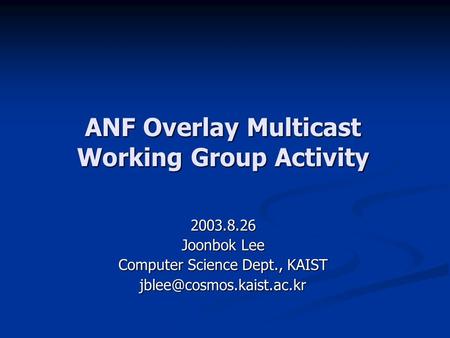 ANF Overlay Multicast Working Group Activity

2003.8.26
Joonbok Lee
Computer Science Dept., KAIST
jblee@cosmos.kaist.ac.kr